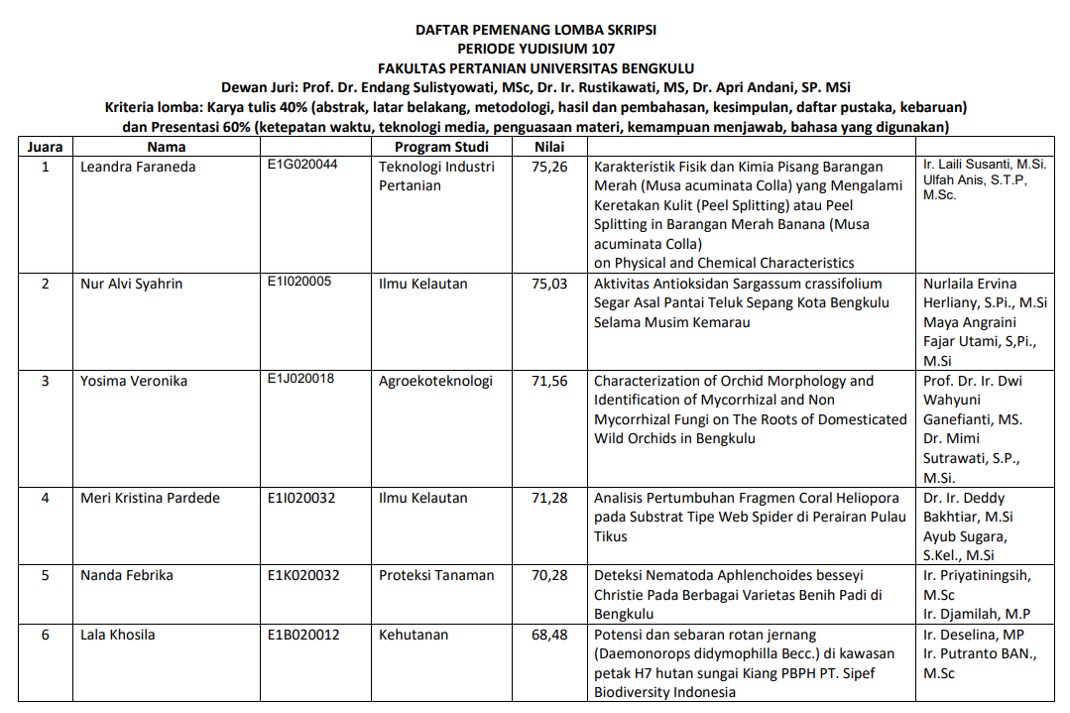 DAFTAR PEMENANG LOMBA SKRIPSI
PERIODE YUDISIUM 107
FAKULTAS PERTANIAN UNIVERSITAS BENGKULU
Dewan Juri: Prof. Dr. Endang Sulistyowati, MSc, Dr. Ir. Rustikawati, MS, Dr. Apri Andani, SP. MSi
Kriteria lomba: Karya tulis 40% (abstrak, latar belakang, metodologi, hasil dan pembahasan, kesimpulan, daftar pustaka, kebaruan) dan Presentasi 60% (ketepatan waktu, teknologi media, penguasaan materi, kemampuan menjawab, bahasa yang digunakan)

| Juara | Nama | | Program Studi | Nilai | | |
|---|---|---|---|---|---|---|
| 1 | Leandra Faraneda | E1G020044 | Teknologi Industri Pertanian | 75,26 | Karakteristik Fisik dan Kimia Pisang Barangan Merah (Musa acuminata Colla) yang Mengalami Keretakan Kulit (Peel Splitting) atau Peel Splitting in Barangan Merah Banana (Musa acuminata Colla) on Physical and Chemical Characteristics | Ir. Laili Susanti, M.Si. Ulfah Anis, S.T.P, M.Sc. |
| 2 | Nur Alvi Syahrin | E1I020005 | Ilmu Kelautan | 75,03 | Aktivitas Antioksidan Sargassum crassifolium Segar Asal Pantai Teluk Sepang Kota Bengkulu Selama Musim Kemarau | Nurlaila Ervina Herliany, S.Pi., M.Si Maya Angraini Fajar Utami, S,Pi., M.Si |
| 3 | Yosima Veronika | E1J020018 | Agroekoteknologi | 71,56 | Characterization of Orchid Morphology and Identification of Mycorrhizal and Non Mycorrhizal Fungi on The Roots of Domesticated Wild Orchids in Bengkulu | Prof. Dr. Ir. Dwi Wahyuni Ganefianti, MS. Dr. Mimi Sutrawati, S.P., M.Si. |
| 4 | Meri Kristina Pardede | E1I020032 | Ilmu Kelautan | 71,28 | Analisis Pertumbuhan Fragmen Coral Heliopora pada Substrat Tipe Web Spider di Perairan Pulau Tikus | Dr. Ir. Deddy Bakhtiar, M.Si Ayub Sugara, S.Kel., M.Si |
| 5 | Nanda Febrika | E1K020032 | Proteksi Tanaman | 70,28 | Deteksi Nematoda Aphlenchoides besseyi Christie Pada Berbagai Varietas Benih Padi di Bengkulu | Ir. Priyatiningsih, M.Sc Ir. Djamilah, M.P |
| 6 | Lala Khosila | E1B020012 | Kehutanan | 68,48 | Potensi dan sebaran rotan jernang (Daemonorops didymophilla Becc.) di kawasan petak H7 hutan sungai Kiang PBPH PT. Sipef Biodiversity Indonesia | Ir. Deselina, MP Ir. Putranto BAN., M.Sc |